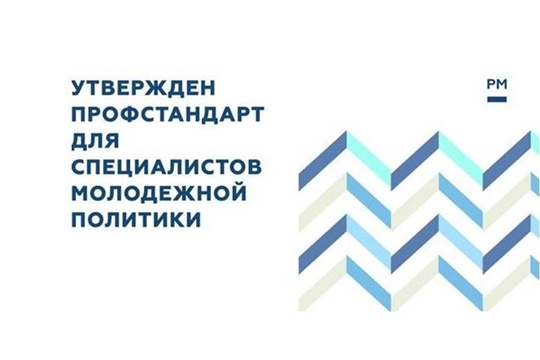 УТВЕРЖДЕН ПРОФСТАНДАРТ ДЛЯ СПЕЦИАЛИСТОВ МОЛОДЕЖНОЙ ПОЛИТИКИ

РМ